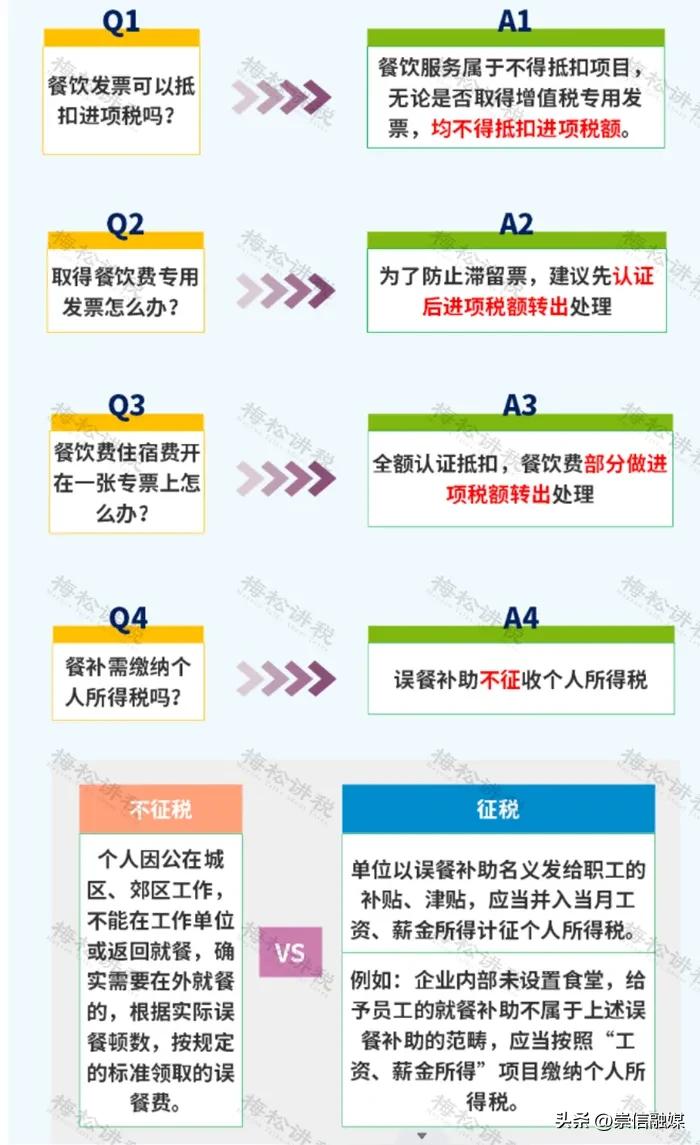 Q1

餐饮发票可以抵扣进项税吗？

A1

餐饮服务属于不得抵扣项目，无论是否取得增值税专用发票，均不得抵扣进项税额。

Q2

取得餐饮费专用发票怎么办？

A2

为了防止滞留票，建议先认证后进项税额转出处理

Q3

餐饮费住宿费开在一张专票上怎么办？

A3

全额认证抵扣，餐饮费部分做进项税额转出处理

Q4

餐补需缴纳个人所得税吗？

A4

误餐补助不征收个人所得税

不征税

个人因公在城区、郊区工作，不能在工作单位或返回就餐，确实需要在外就餐的，根据实际误餐顿数，按规定的标准领取的误餐费。

VS

征税

单位以误餐补助名义发给职工的补贴、津贴，应当并入当月工资、薪金所得计征个人所得税。

例如：企业内部未设置食堂，给予员工的就餐补助不属于上述误餐补助的范畴，应当按照“工资、薪金所得”项目缴纳个人所得税。

梅松讲税

头条 @崇信融媒